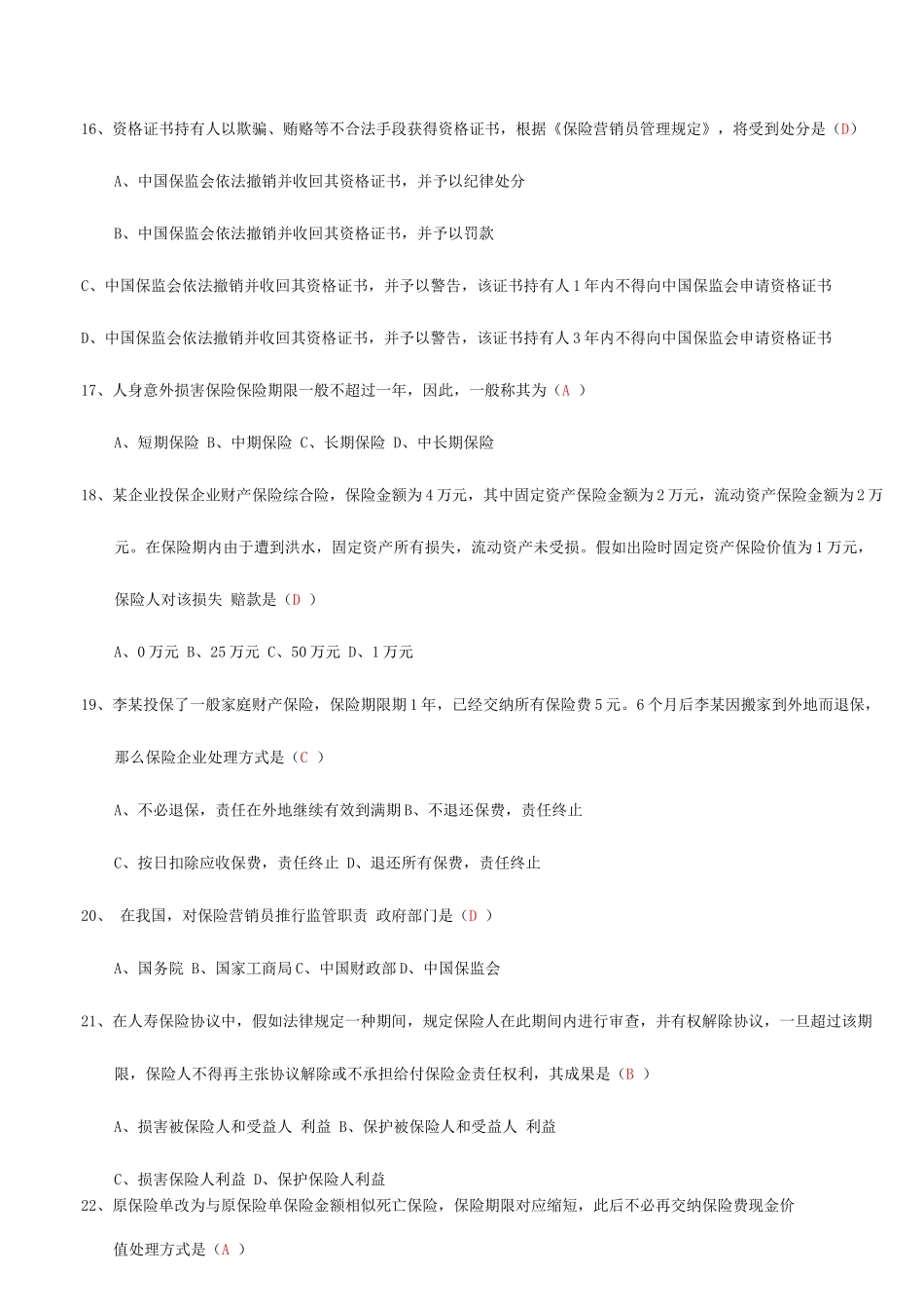 16、资格证书持有人以欺骗、贿赂等不合法手段获得资格证书，根据《保险营销员管理规定》，将受到处分是（D）

A、中国保监会依法撤销并收回其资格证书，并予以纪律处分

B、中国保监会依法撤销并收回其资格证书，并予以罚款

C、中国保监会依法撤销并收回其资格证书，并予以警告，该证书持有人1年内不得向中国保监会申请资格证书

D、中国保监会依法撤销并收回其资格证书，并予以警告，该证书持有人3年内不得向中国保监会申请资格证书

17、人身意外损害保险保险期限一般不超过一年，因此，一般称其为（A ）

A、短期保险 B、中期保险 C、长期保险 D、中长期保险

18、某企业投保企业财产保险综合险，保险金额为4万元，其中固定资产保险金额为2万元，流动资产保险金额为2万元。在保险期内由于遭到洪水，固定资产所有损失，流动资产未受损。假如出险时固定资产保险价值为1万元，保险人对该损失 赔款是（D ）

A、0万元 B、25万元 C、50万元 D、1万元

19、李某投保了一般家庭财产保险，保险期限期1年，已经交纳所有保险费5元。6个月后李某因搬家到外地而退保，那么保险企业处理方式是（C ）

A、不必退保，责任在外地继续有效到满期B、不退还保费，责任终止

C、按日扣除应收保费，责任终止 D、退还所有保费，责任终止

20、 在我国，对保险营销员推行监管职责 政府部门是（D ）

A、国务院 B、国家工商局C、中国财政部D、中国保监会

21、在人寿保险协议中，假如法律规定一种期间，规定保险人在此期间内进行审查，并有权解除协议，一旦超过该期限，保险人不得再主张协议解除或不承担给付保险金责任权利，其成果是（B ）

A、损害被保险人和受益人 利益 B、保护被保险人和受益人 利益

C、损害保险人利益 D、保护保险人利益

22、原保险单改为与原保险单保险金额相似死亡保险，保险期限对应缩短，此后不必再交纳保险费现金价值处理方式是（A ）